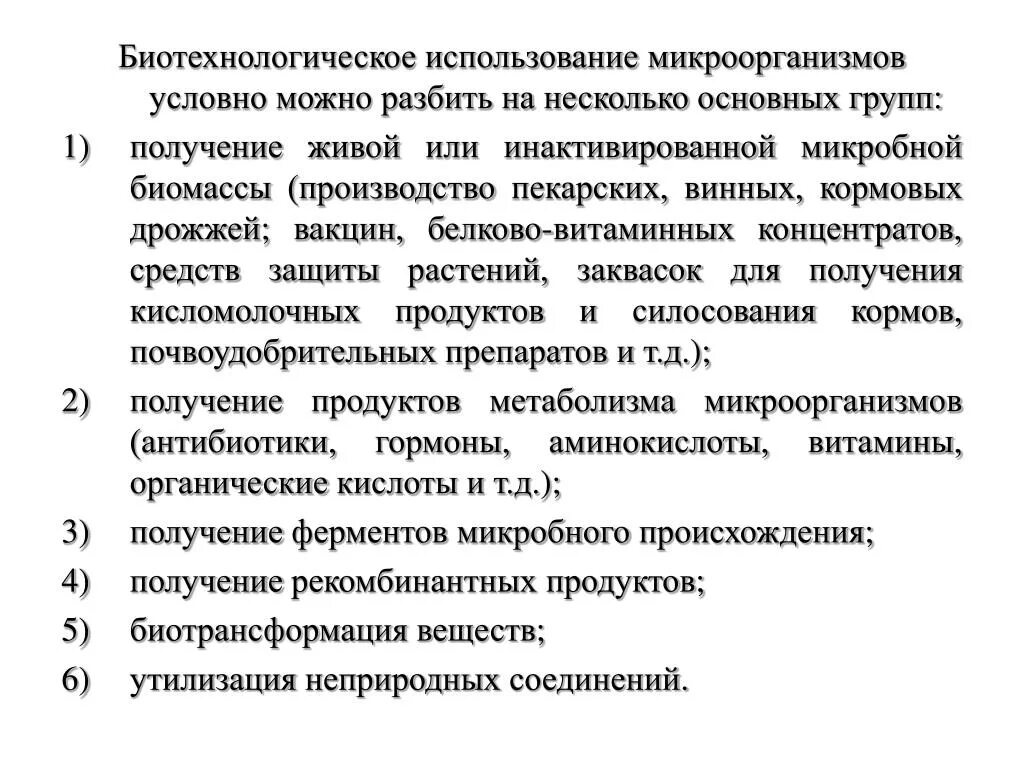 Биотехнологическое использование микроорганизмов условно можно разбить на несколько основных групп:

1) получение живой или инактивированной микробной биомассы (производство пекарских, винных, кормовых дрожжей; вакцин, белково-витаминных концентратов, средств защиты растений, заквасок для получения кисломолочных продуктов и силосования кормов, почвоудобрительных препаратов и т.д.);

2) получение продуктов метаболизма микроорганизмов (антибиотики, гормоны, аминокислоты, витамины, органические кислоты и т.д.);

3) получение ферментов микробного происхождения;

4) получение рекомбинантных продуктов;

5) биотрансформация веществ;

6) утилизация неприродных соединений.